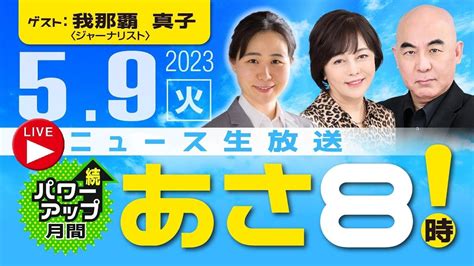 ゲスト：我那覇 真子
〈ジャーナリスト〉

5.9 2023 火

LIVE

ニュース生放送

続
パワーアップ月間

あさ8時!